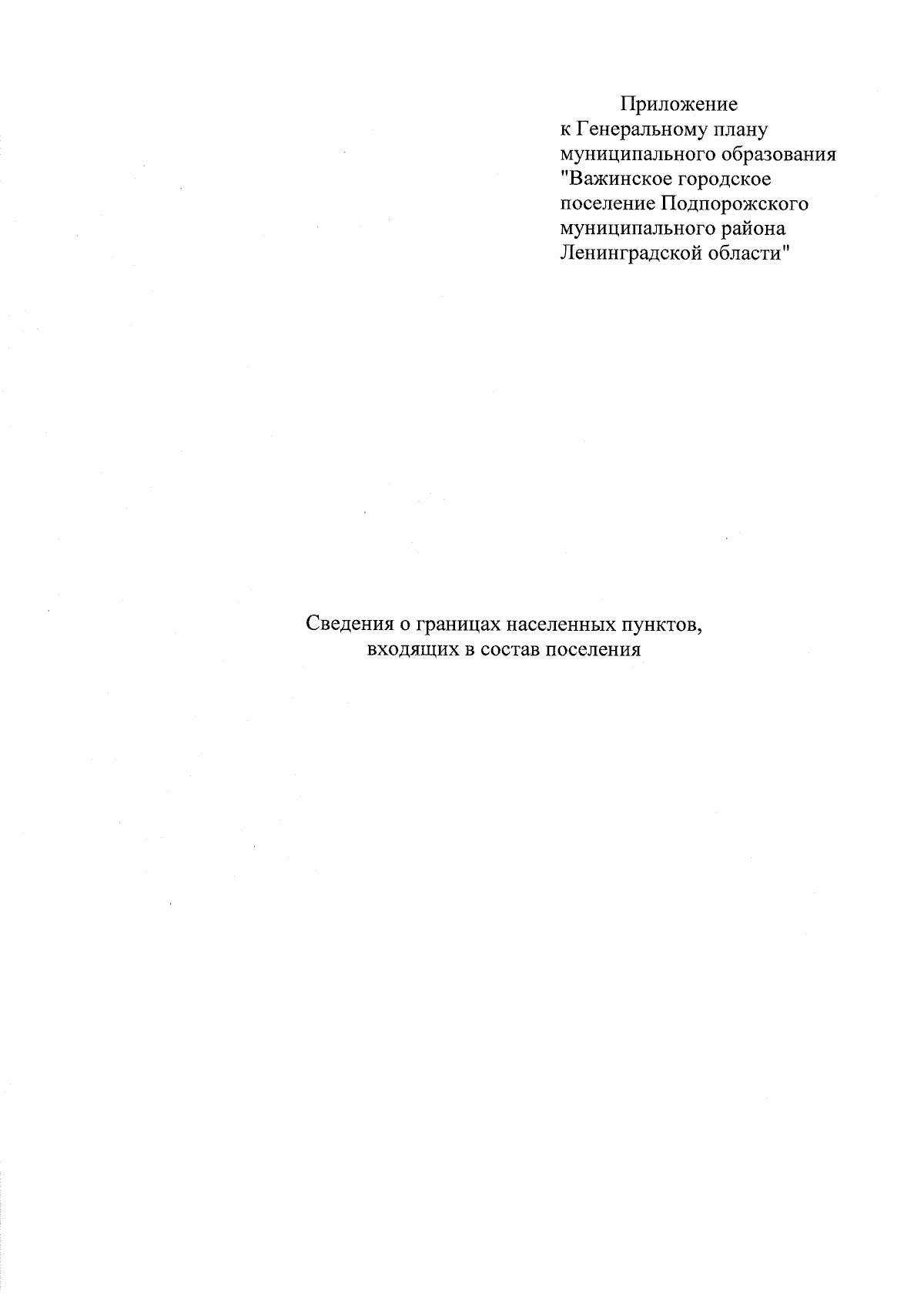 Приложение
к Генеральному плану муниципального образования "Важинское городское поселение Подпорожского муниципального района Ленинградской области"

Сведения о границах населенных пунктов, входящих в состав поселения